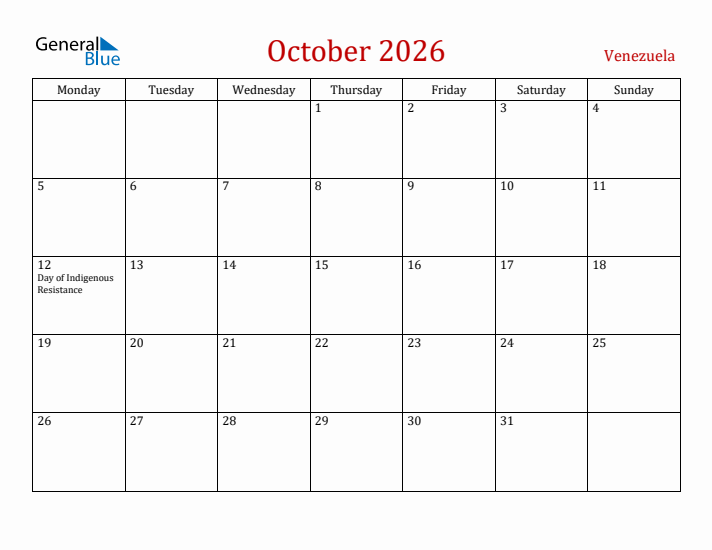 General Blue

October 2026

Venezuela

| Monday | Tuesday | Wednesday | Thursday | Friday | Saturday | Sunday |
|---|---|---|---|---|---|---|
| | | | 1 | 2 | 3 | 4 |
| 5 | 6 | 7 | 8 | 9 | 10 | 11 |
| 12 Day of Indigenous Resistance | 13 | 14 | 15 | 16 | 17 | 18 |
| 19 | 20 | 21 | 22 | 23 | 24 | 25 |
| 26 | 27 | 28 | 29 | 30 | 31 | |